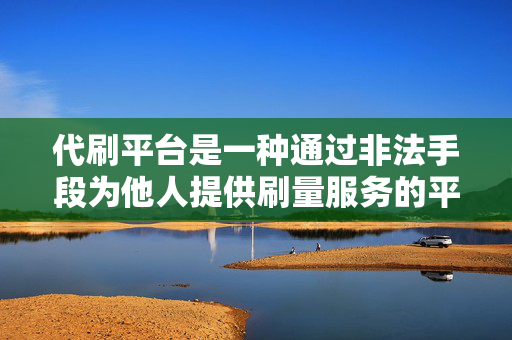 代刷平台是一种通过非法手段为他人提供刷量服务的平